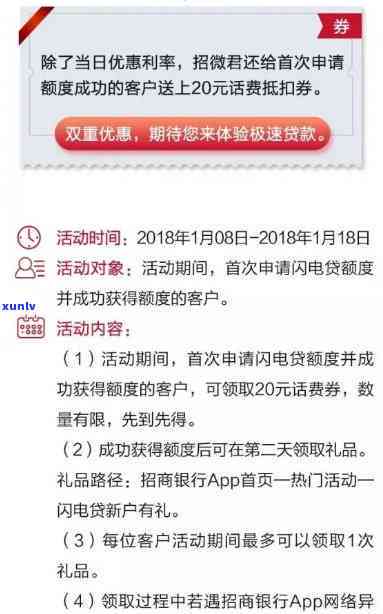 券

除了当日优惠利率，招微君还给首次申请额度成功的客户送上20元话费抵扣券。

双重优惠，期待您来体验极速贷款。

活动时间：2018年1月08日-2018年1月18日

活动对象：活动期间，首次申请闪电贷额度并成功获得额度的客户。

xunlv

活动内容：

（1）活动期间，首次申请闪电贷额度并成功获得额度的客户，可领取20元话费券，数量有限，先到先得。

（2）成功获得额度后可在第二天领取礼品。礼品路径：招商银行App首页—热门活动—闪电贷新户有礼。

（3）每位客户活动期间最多可以领取1次礼品。

（4）领取过程中若遇招商银行App网络异